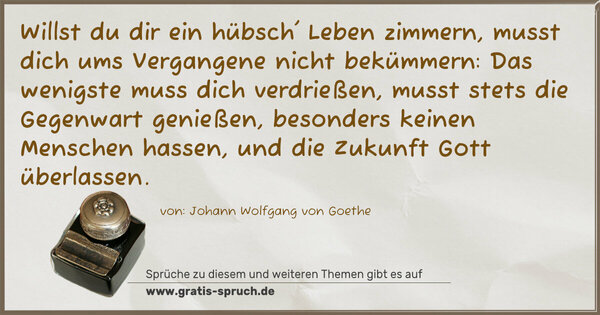 Willst du dir ein hübsch´ Leben zimmern, musst dich ums Vergangene nicht bekümmern: Das wenigste muss dich verdrießen, musst stets die Gegenwart genießen, besonders keinen Menschen hassen, und die Zukunft Gott überlassen.

von: Johann Wolfgang von Goethe

Sprüche zu diesem und weiteren Themen gibt es auf
www.gratis-spruch.de